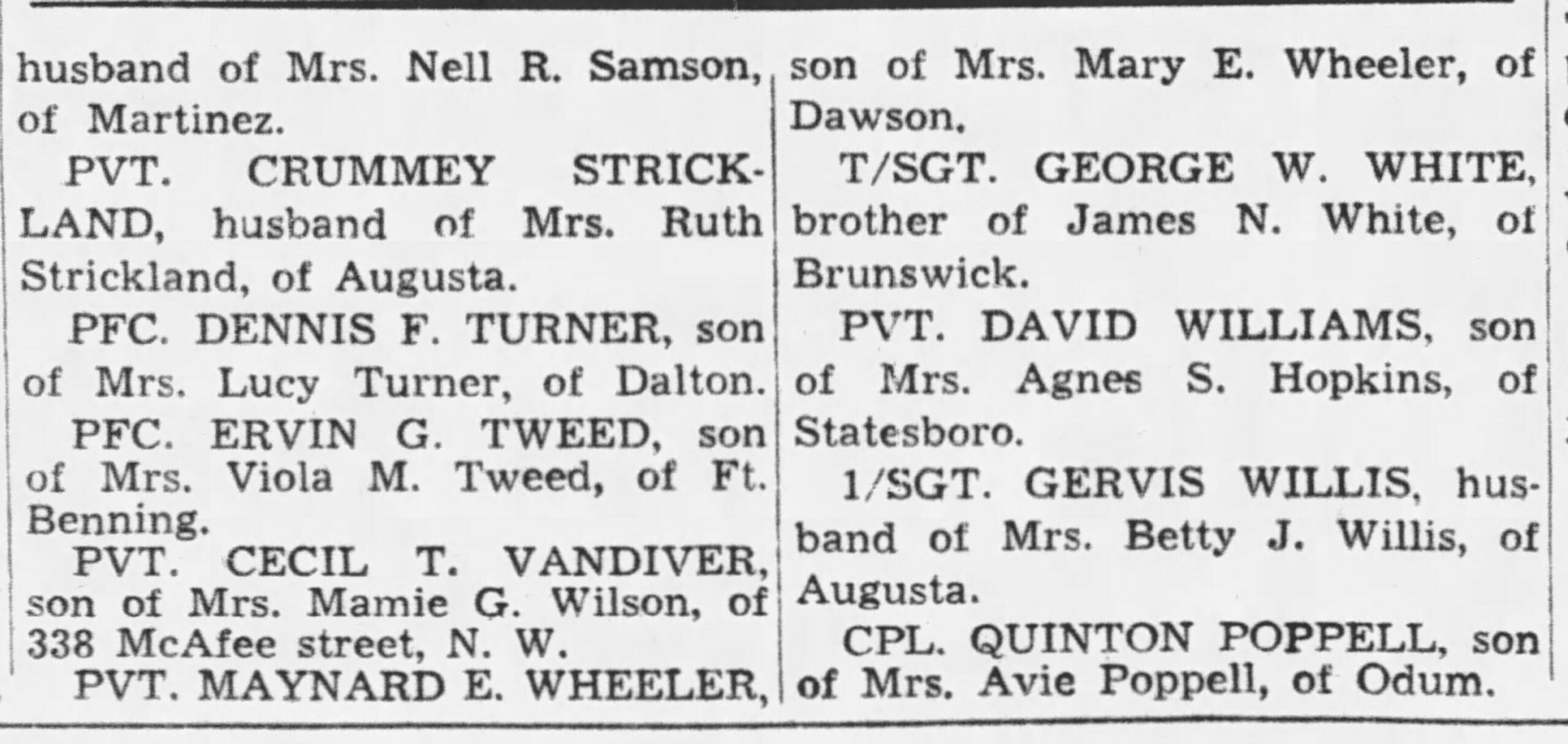 husband of Mrs. Nell R. Samson, of Martinez.

PVT. CRUMMEY STRICKLAND, husband of Mrs. Ruth Strickland, of Augusta.

PFC. DENNIS F. TURNER, son of Mrs. Lucy Turner, of Dalton.

PFC. ERVIN G. TWEED, son of Mrs. Viola M. Tweed, of Ft. Benning.

PVT. CECIL T. VANDIVER, son of Mrs. Mamie G. Wilson, of 338 McAfee street, N. W.

PVT. MAYNARD E. WHEELER, son of Mrs. Mary E. Wheeler, of Dawson.

T/SGT. GEORGE W. WHITE, brother of James N. White, of Brunswick.

PVT. DAVID WILLIAMS, son of Mrs. Agnes S. Hopkins, of Statesboro.

1/SGT. GERVIS WILLIS, husband of Mrs. Betty J. Willis, of Augusta.

CPL. QUINTON POPPELL, son of Mrs. Avie Poppell, of Odum.